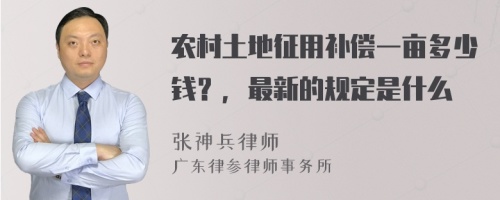 农村土地征用补偿一亩多少钱？，最新的规定是什么

张神兵律师
广东律参律师事务所